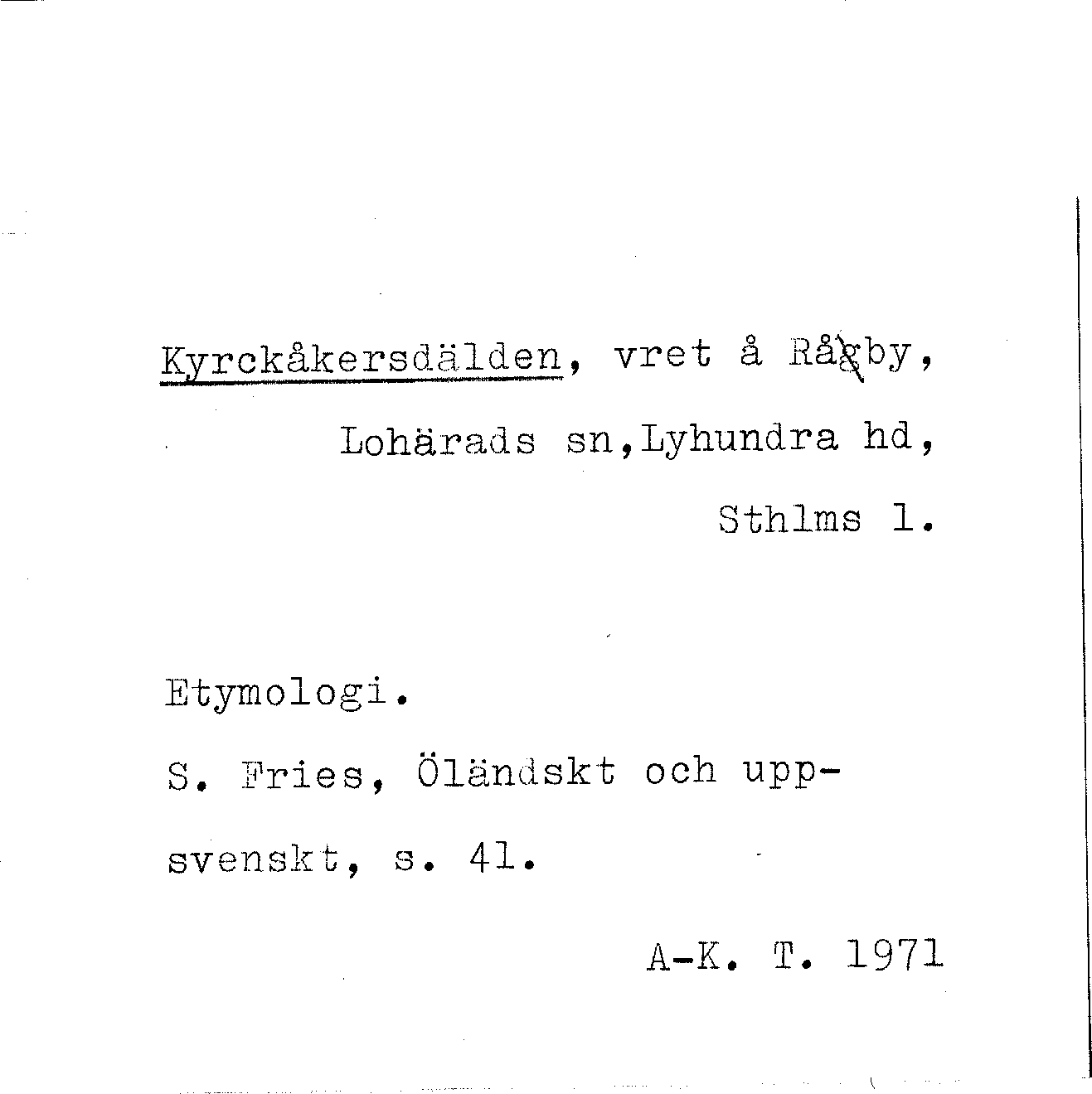 Kyrckåkersdälden, vret å Rågby,
Lohärads sn,Lyhundra hd,
Sthlms l.

Etymologi.

S. Fries, Öländskt och uppsvenskt, s. 41.

A-K. T. 1971